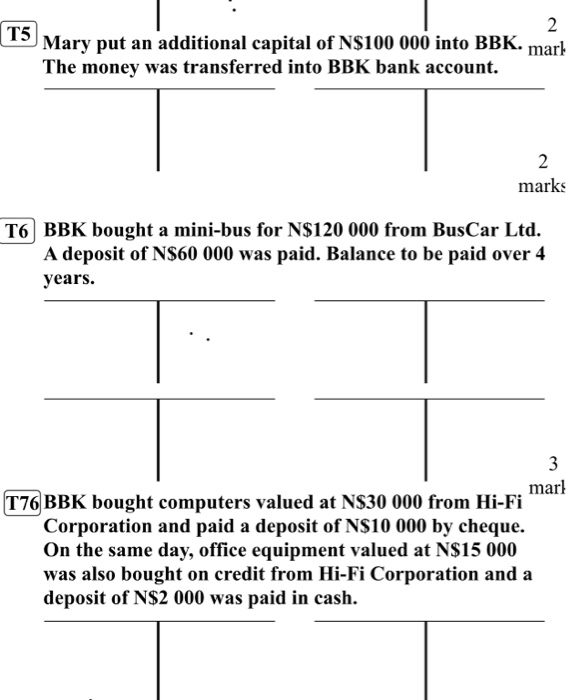 2
mark

T5 Mary put an additional capital of N$100 000 into BBK. The money was transferred into BBK bank account.

2
marks

T6 BBK bought a mini-bus for N$120 000 from BusCar Ltd. A deposit of N$60 000 was paid. Balance to be paid over 4 years.

3
mark

T76 BBK bought computers valued at N$30 000 from Hi-Fi Corporation and paid a deposit of N$10 000 by cheque. On the same day, office equipment valued at N$15 000 was also bought on credit from Hi-Fi Corporation and a deposit of N$2 000 was paid in cash.